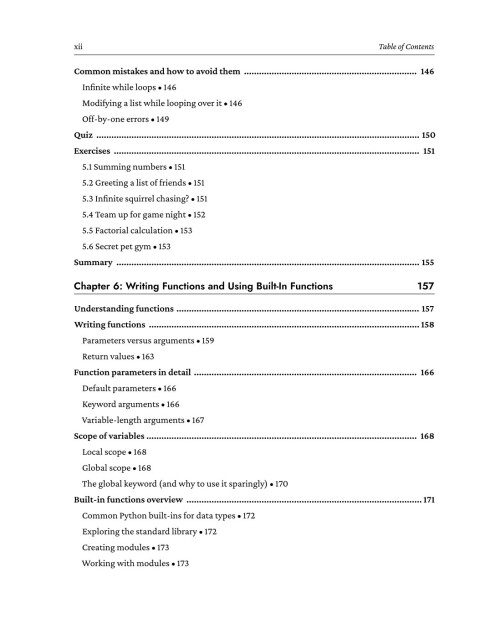 xii Table of Contents

Common mistakes and how to avoid them 146

Infinite while loops • 146

Modifying a list while looping over it • 146

Off-by-one errors • 149

Quiz 150

Exercises 151

5.1 Summing numbers • 151

5.2 Greeting a list of friends • 151

5.3 Infinite squirrel chasing? • 151

5.4 Team up for game night • 152

5.5 Factorial calculation • 153

5.6 Secret pet gym • 153

Summary 155

Chapter 6: Writing Functions and Using Built-In Functions 157

Understanding functions 157

Writing functions 158

Parameters versus arguments • 159

Return values • 163

Function parameters in detail 166

Default parameters • 166

Keyword arguments • 166

Variable-length arguments • 167

Scope of variables 168

Local scope • 168

Global scope • 168

The global keyword (and why to use it sparingly) • 170

Built-in functions overview 171

Common Python built-ins for data types • 172

Exploring the standard library • 172

Creating modules • 173

Working with modules • 173